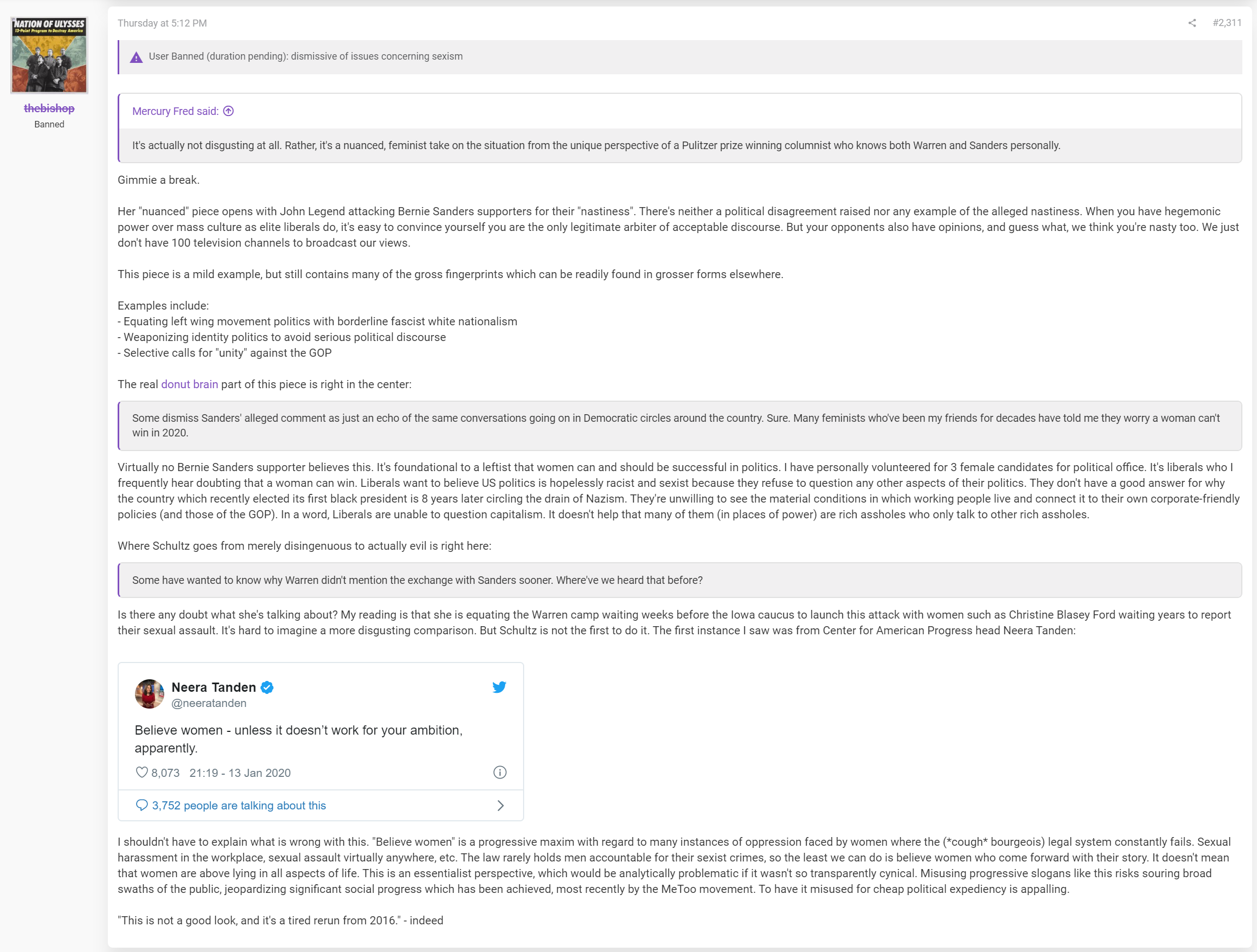 NATION OF ULYSSES
13-Point Program to Destroy America

thebishop
Banned

Thursday at 5:12 PM

#2,311

User Banned (duration pending): dismissive of issues concerning sexism

Mercury Fred said:

It's actually not disgusting at all. Rather, it's a nuanced, feminist take on the situation from the unique perspective of a Pulitzer prize winning columnist who knows both Warren and Sanders personally.

Gimmie a break.

Her "nuanced" piece opens with John Legend attacking Bernie Sanders supporters for their "nastiness". There's neither a political disagreement raised nor any example of the alleged nastiness. When you have hegemonic power over mass culture as elite liberals do, it's easy to convince yourself you are the only legitimate arbiter of acceptable discourse. But your opponents also have opinions, and guess what, we think you're nasty too. We just don't have 100 television channels to broadcast our views.

This piece is a mild example, but still contains many of the gross fingerprints which can be readily found in grosser forms elsewhere.

Examples include:
- Equating left wing movement politics with borderline fascist white nationalism
- Weaponizing identity politics to avoid serious political discourse
- Selective calls for "unity" against the GOP

The real donut brain part of this piece is right in the center:

Some dismiss Sanders' alleged comment as just an echo of the same conversations going on in Democratic circles around the country. Sure. Many feminists who've been my friends for decades have told me they worry a woman can't win in 2020.

Virtually no Bernie Sanders supporter believes this. It's foundational to a leftist that women can and should be successful in politics. I have personally volunteered for 3 female candidates for political office. It's liberals who I frequently hear doubting that a woman can win. Liberals want to believe US politics is hopelessly racist and sexist because they refuse to question any other aspects of their politics. They don't have a good answer for why the country which recently elected its first black president is 8 years later circling the drain of Nazism. They're unwilling to see the material conditions in which working people live and connect it to their own corporate-friendly policies (and those of the GOP). In a word, Liberals are unable to question capitalism. It doesn't help that many of them (in places of power) are rich assholes who only talk to other rich assholes.

Where Schultz goes from merely disingenuous to actually evil is right here:

Some have wanted to know why Warren didn't mention the exchange with Sanders sooner. Where've we heard that before?

Is there any doubt what she's talking about? My reading is that she is equating the Warren camp waiting weeks before the Iowa caucus to launch this attack with women such as Christine Blasey Ford waiting years to report their sexual assault. It's hard to imagine a more disgusting comparison. But Schultz is not the first to do it. The first instance I saw was from Center for American Progress head Neera Tanden:

Neera Tanden
@neeratanden

Believe women - unless it doesn't work for your ambition, apparently.

8,073 21:19 - 13 Jan 2020

3,752 people are talking about this

I shouldn't have to explain what is wrong with this. "Believe women" is a progressive maxim with regard to many instances of oppression faced by women where the (*cough* bourgeois) legal system constantly fails. Sexual harassment in the workplace, sexual assault virtually anywhere, etc. The law rarely holds men accountable for their sexist crimes, so the least we can do is believe women who come forward with their story. It doesn't mean that women are above lying in all aspects of life. This is an essentialist perspective, which would be analytically problematic if it wasn't so transparently cynical. Misusing progressive slogans like this risks souring broad swaths of the public, jeopardizing significant social progress which has been achieved, most recently by the MeToo movement. To have it misused for cheap political expediency is appalling.

"This is not a good look, and it's a tired rerun from 2016." - indeed